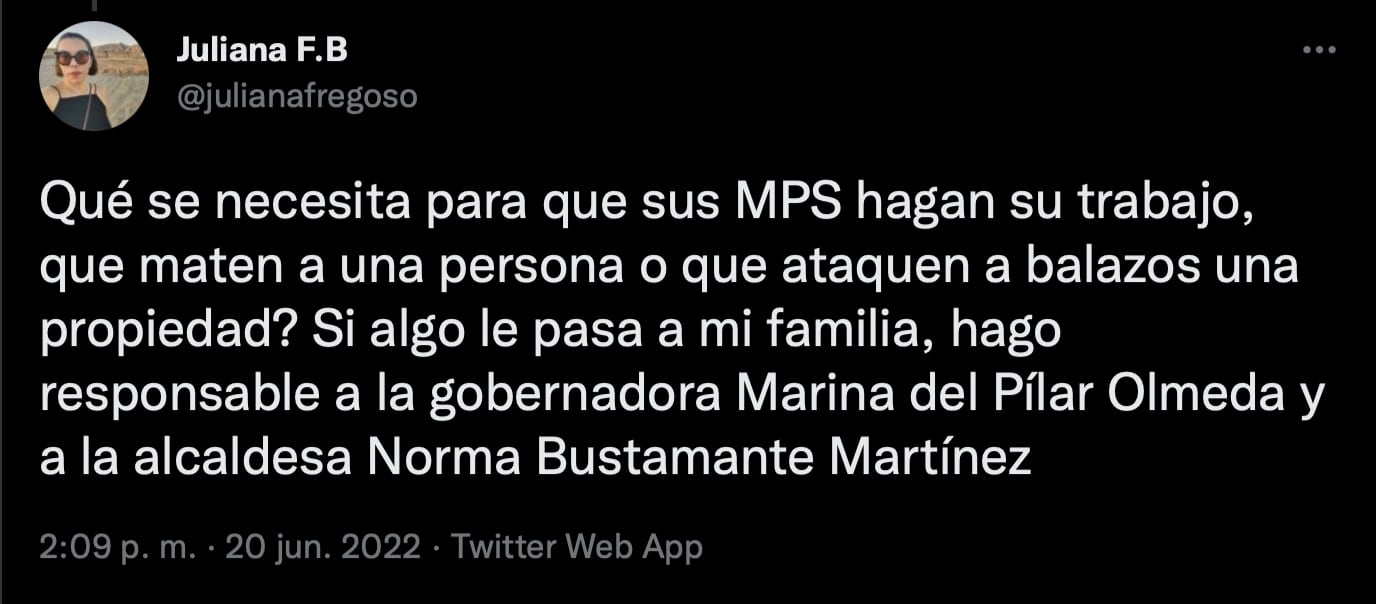 Juliana F.B
@julianafregoso

Qué se necesita para que sus MPS hagan su trabajo, que maten a una persona o que ataquen a balazos una propiedad? Si algo le pasa a mi familia, hago responsable a la gobernadora Marina del Pílar Olmeda y a la alcaldesa Norma Bustamante Martínez

2:09 p. m. · 20 jun. 2022 · Twitter Web App